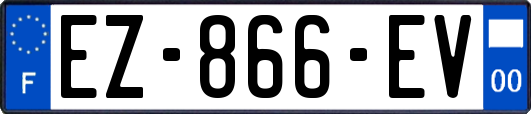 F
EZ-866-EV
00